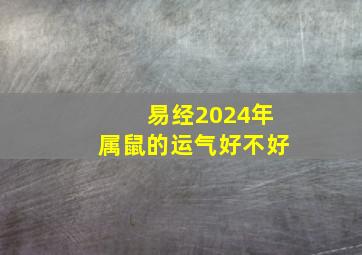 易经2024年
属鼠的运气好不好